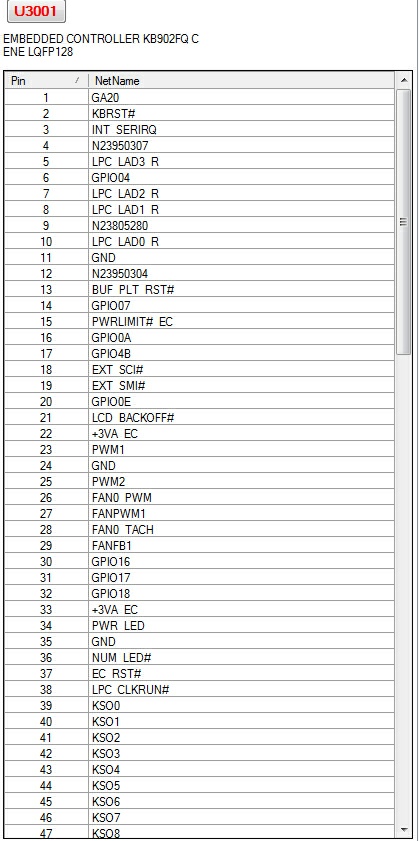 U3001

EMBEDDED CONTROLLER KB902FQ C
ENE LQFP128

| Pin | NetName |
|---|---|
| 1 | GA20 |
| 2 | KBRST# |
| 3 | INT SERIRQ |
| 4 | N23950307 |
| 5 | LPC LAD3 R |
| 6 | GPIO04 |
| 7 | LPC LAD2 R |
| 8 | LPC LAD1 R |
| 9 | N23805280 |
| 10 | LPC LAD0 R |
| 11 | GND |
| 12 | N23950304 |
| 13 | BUF PLT RST# |
| 14 | GPIO07 |
| 15 | PWRLIMIT# EC |
| 16 | GPIO0A |
| 17 | GPIO4B |
| 18 | EXT SCI# |
| 19 | EXT SMI# |
| 20 | GPIO0E |
| 21 | LCD BACKOFF# |
| 22 | +3VA EC |
| 23 | PWM1 |
| 24 | GND |
| 25 | PWM2 |
| 26 | FAN0 PWM |
| 27 | FANPWM1 |
| 28 | FAN0 TACH |
| 29 | FANFB1 |
| 30 | GPIO16 |
| 31 | GPIO17 |
| 32 | GPIO18 |
| 33 | +3VA EC |
| 34 | PWR LED |
| 35 | GND |
| 36 | NUM LED# |
| 37 | EC RST# |
| 38 | LPC CLKRUN# |
| 39 | KSO0 |
| 40 | KSO1 |
| 41 | KSO2 |
| 42 | KSO3 |
| 43 | KSO4 |
| 44 | KSO5 |
| 45 | KSO6 |
| 46 | KSO7 |
| 47 | KSO8 |